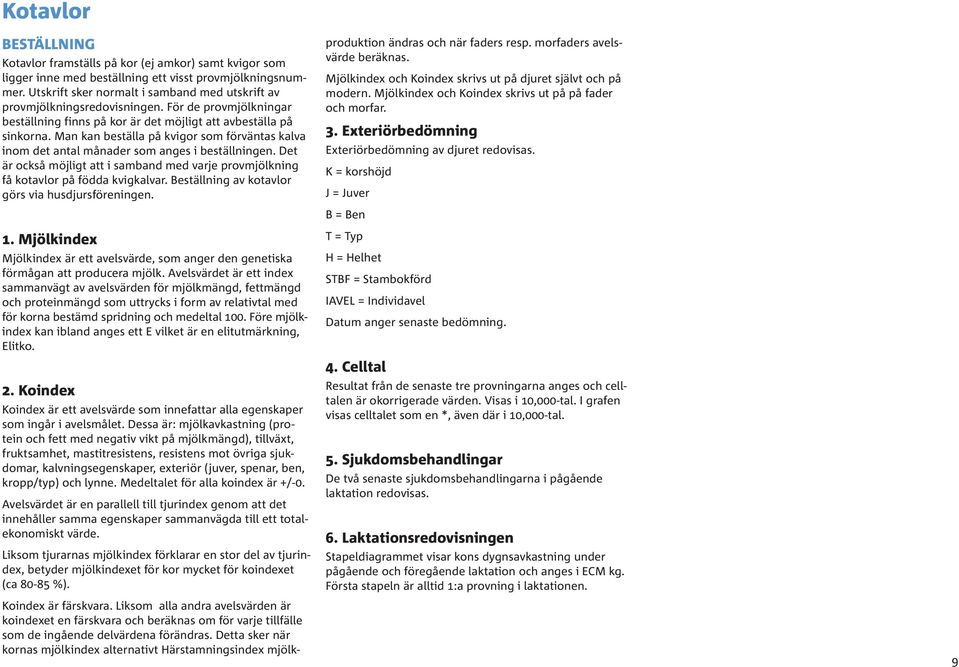 Kotavlor

BESTÄLLNING
Kotavlor framställs på kor (ej amkor) samt kvigor som ligger inne med beställning ett visst provmjölkningsnummer. Utskrift sker normalt i samband med utskrift av provmjölkningsredovisningen. För de provmjölkningar beställning finns på kor är det möjligt att avbeställa på sinkorna. Man kan beställa på kvigor som förväntas kalva inom det antal månader som anges i beställningen. Det är också möjligt att i samband med varje provmjölkning få kotavlor på födda kvigkalvar. Beställning av kotavlor görs via husdjursföreningen.

1. Mjölkindex
Mjölkindex är ett avelsvärde, som anger den genetiska förmågan att producera mjölk. Avelsvärdet är ett index sammanvägt av avelsvärden för mjölkmängd, fettmängd och proteinmängd som uttrycks i form av relativtal med för korna bestämd spridning och medeltal 100. Före mjölkindex kan ibland anges ett E vilket är en elitutmärkning, Elitko.

2. Koindex
Koindex är ett avelsvärde som innefattar alla egenskaper som ingår i avelsmålet. Dessa är: mjölkavkastning (protein och fett med negativ vikt på mjölkmängd), tillväxt, fruktsamhet, mastitresistens, resistens mot övriga sjukdomar, kalvningsegenskaper, exteriör (juver, spenar, ben, kropp/typ) och lynne. Medeltalet för alla koindex är +/-0.

Avelsvärdet är en parallell till tjurindex genom att det innehåller samma egenskaper sammanvägda till ett totalekonomiskt värde.

Liksom tjurarnas mjölkindex förklarar en stor del av tjurindex, betyder mjölkindexet för kor mycket för koindexet (ca 80-85 %).

Koindex är färskvara. Liksom alla andra avelsvärden är koindexet en färskvara och beräknas om för varje tillfälle som de ingående delvärdena förändras. Detta sker när kornas mjölkindex alternativt Härstamningsindex mjölkproduktion ändras och när faders resp. morfaders avelsvärde beräknas.

Mjölkindex och Koindex skrivs ut på djuret självt och på modern. Mjölkindex och Koindex skrivs ut på på fader och morfar.

3. Exteriörbedömning
Exteriörbedömning av djuret redovisas.

K = korshöjd

J = Juver

B = Ben

T = Typ

H = Helhet

STBF = Stambokförd

IAVEL = Individavel

Datum anger senaste bedömning.

4. Celltal
Resultat från de senaste tre provningarna anges och celltalen är okorrigerade värden. Visas i 10,000-tal. I grafen visas celltalet som en *, även där i 10,000-tal.

5. Sjukdomsbehandlingar
De två senaste sjukdomsbehandlingarna i pågående laktation redovisas.

6. Laktationsredovisningen
Stapeldiagrammet visar kons dygnsavkastning under pågående och föregående laktation och anges i ECM kg. Första stapeln är alltid 1:a provning i laktationen.

9